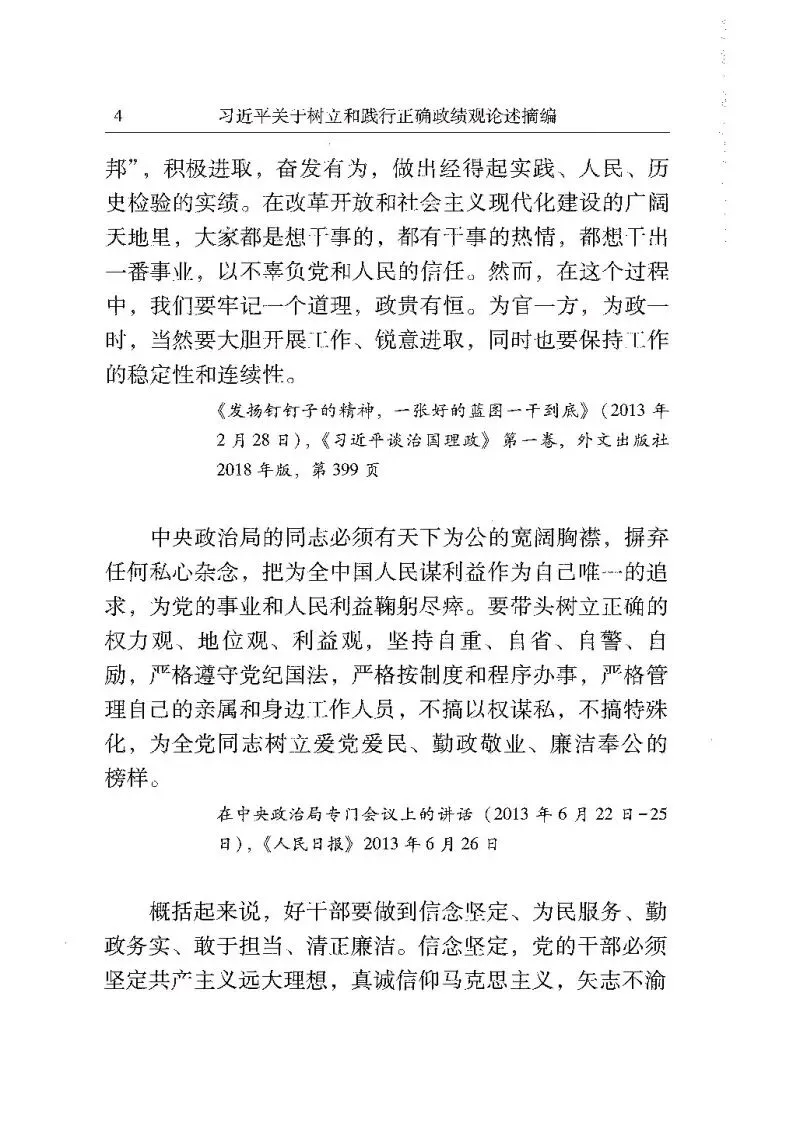 4　习近平关于树立和践行正确政绩观论述摘编

邦”，积极进取，奋发有为，做出经得起实践、人民、历史检验的实绩。在改革开放和社会主义现代化建设的广阔天地里，大家都是想干事的，都有干事的热情，都想干出一番事业，以不辜负党和人民的信任。然而，在这个过程中，我们要牢记一个道理，政贵有恒。为官一方，为政一时，当然要大胆开展工作、锐意进取，同时也要保持工作的稳定性和连续性。

《发扬钉钉子的精神，一张好的蓝图一干到底》（2013 年 2 月 28 日），《习近平谈治国理政》第一卷，外文出版社 2018 年版，第 399 页

中央政治局的同志必须有天下为公的宽阔胸襟，摒弃任何私心杂念，把为全中国人民谋利益作为自己唯一的追求，为党的事业和人民利益鞠躬尽瘁。要带头树立正确的权力观、地位观、利益观，坚持自重、自省、自警、自励，严格遵守党纪国法，严格按制度和程序办事，严格管理自己的亲属和身边工作人员，不搞以权谋私，不搞特殊化，为全党同志树立爱党爱民、勤政敬业、廉洁奉公的榜样。

在中央政治局专门会议上的讲话（2013 年 6 月 22 日－25 日），《人民日报》2013 年 6 月 26 日

概括起来说，好干部要做到信念坚定、为民服务、勤政务实、敢于担当、清正廉洁。信念坚定，党的干部必须坚定共产主义远大理想，真诚信仰马克思主义，矢志不渝